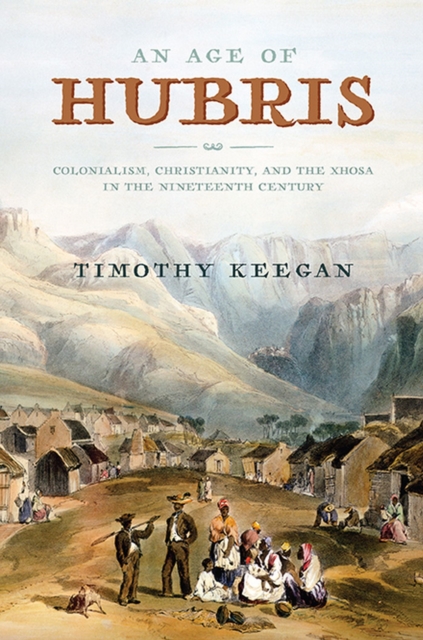 AN AGE OF
HUBRIS

COLONIALISM, CHRISTIANITY, AND THE XHOSA IN THE NINETEENTH CENTURY

TIMOTHY KEEGAN